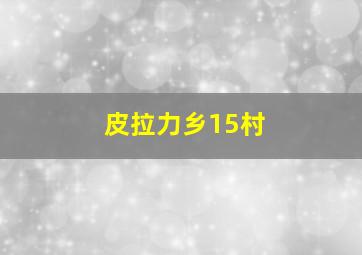 皮拉力乡15村